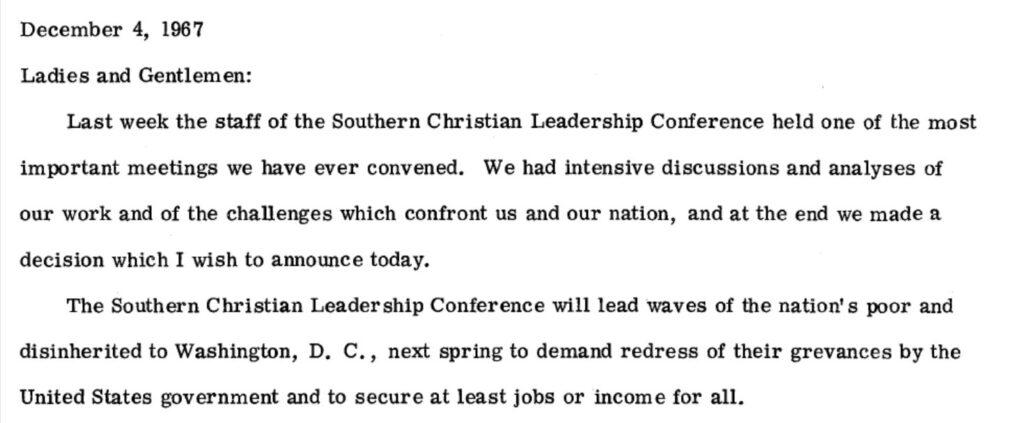 December 4, 1967

Ladies and Gentlemen:

Last week the staff of the Southern Christian Leadership Conference held one of the most important meetings we have ever convened. We had intensive discussions and analyses of our work and of the challenges which confront us and our nation, and at the end we made a decision which I wish to announce today.

The Southern Christian Leadership Conference will lead waves of the nation's poor and disinherited to Washington, D. C., next spring to demand redress of their grevances by the United States government and to secure at least jobs or income for all.